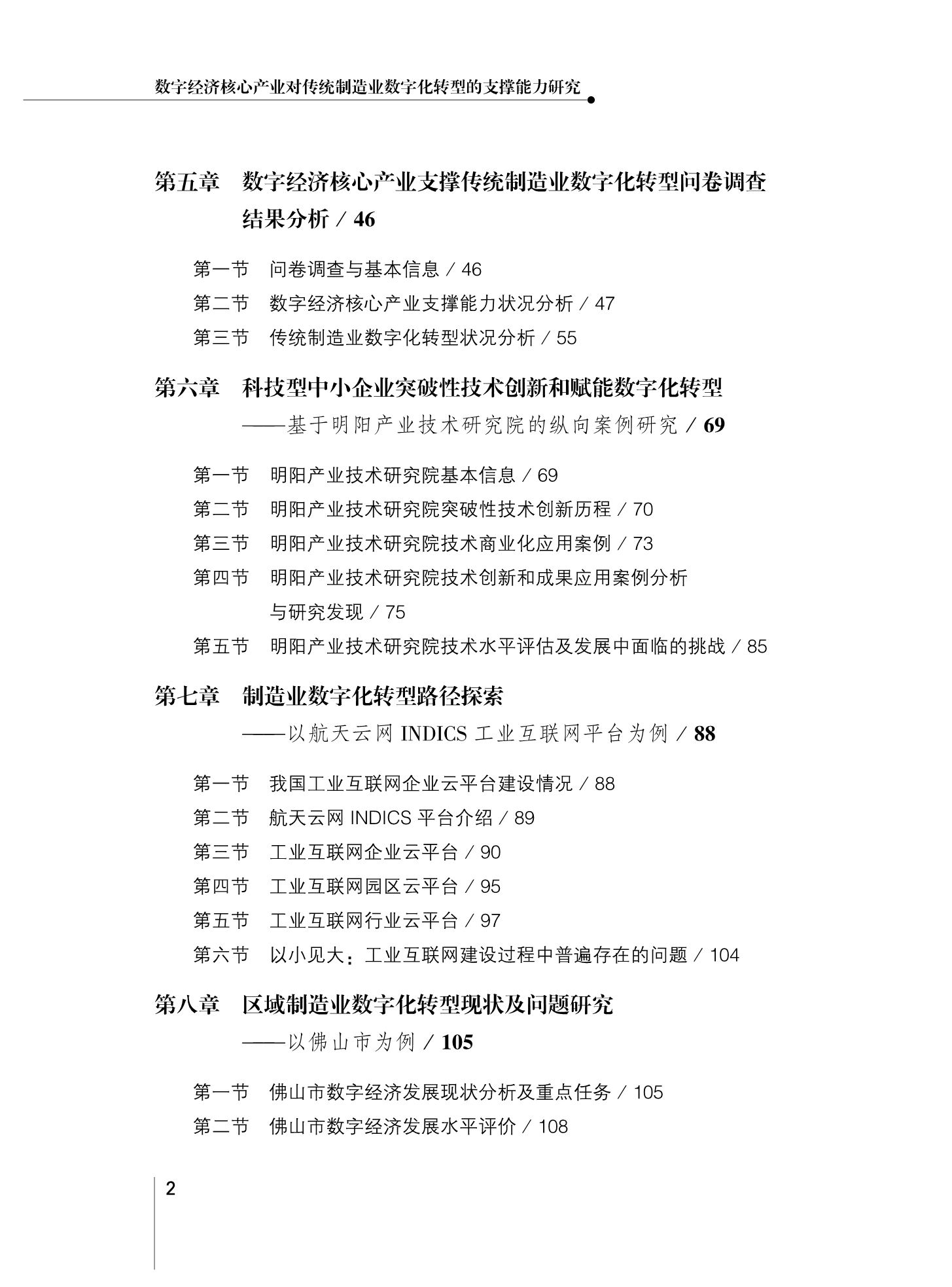 数字经济核心产业对传统制造业数字化转型的支撑能力研究

第五章　数字经济核心产业支撑传统制造业数字化转型问卷调查结果分析 / 46

第一节　问卷调查与基本信息 / 46
第二节　数字经济核心产业支撑能力状况分析 / 47
第三节　传统制造业数字化转型状况分析 / 55

第六章　科技型中小企业突破性技术创新和赋能数字化转型
——基于明阳产业技术研究院的纵向案例研究 / 69

第一节　明阳产业技术研究院基本信息 / 69
第二节　明阳产业技术研究院突破性技术创新历程 / 70
第三节　明阳产业技术研究院技术商业化应用案例 / 73
第四节　明阳产业技术研究院技术创新和成果应用案例分析与研究发现 / 75
第五节　明阳产业技术研究院技术水平评估及发展中面临的挑战 / 85

第七章　制造业数字化转型路径探索
——以航天云网 INDICS 工业互联网平台为例 / 88

第一节　我国工业互联网企业云平台建设情况 / 88
第二节　航天云网 INDICS 平台介绍 / 89
第三节　工业互联网企业云平台 / 90
第四节　工业互联网园区云平台 / 95
第五节　工业互联网行业云平台 / 97
第六节　以小见大：工业互联网建设过程中普遍存在的问题 / 104

第八章　区域制造业数字化转型现状及问题研究
——以佛山市为例 / 105

第一节　佛山市数字经济发展现状分析及重点任务 / 105
第二节　佛山市数字经济发展水平评价 / 108

2